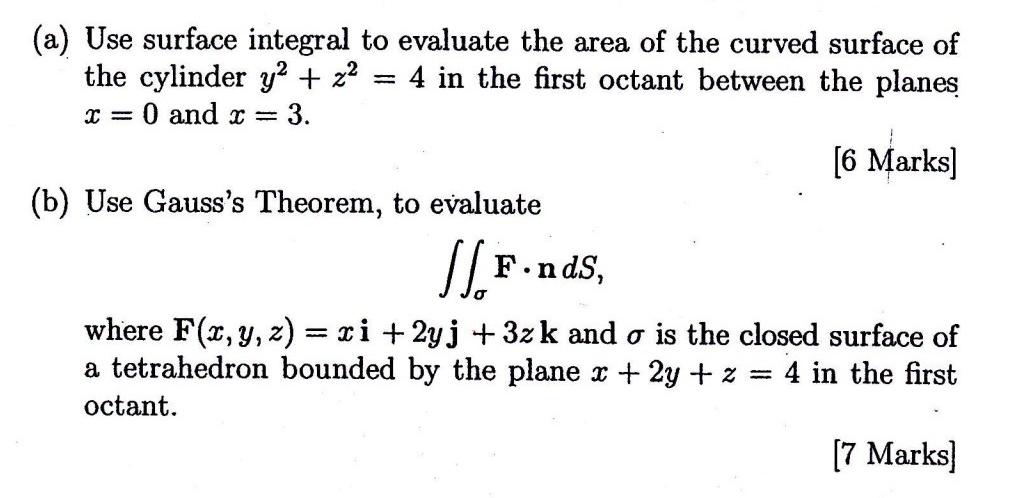 (a) Use surface integral to evaluate the area of the curved surface of the cylinder $y^2 + z^2 = 4$ in the first octant between the planes $x = 0$ and $x = 3$.

[6 Marks]

(b) Use Gauss's Theorem, to evaluate

$\iint_{\sigma} \mathbf{F} \cdot \mathbf{n} \, dS,$

where $\mathbf{F}(x, y, z) = x\,\mathbf{i} + 2y\,\mathbf{j} + 3z\,\mathbf{k}$ and $\sigma$ is the closed surface of a tetrahedron bounded by the plane $x + 2y + z = 4$ in the first octant.

[7 Marks]